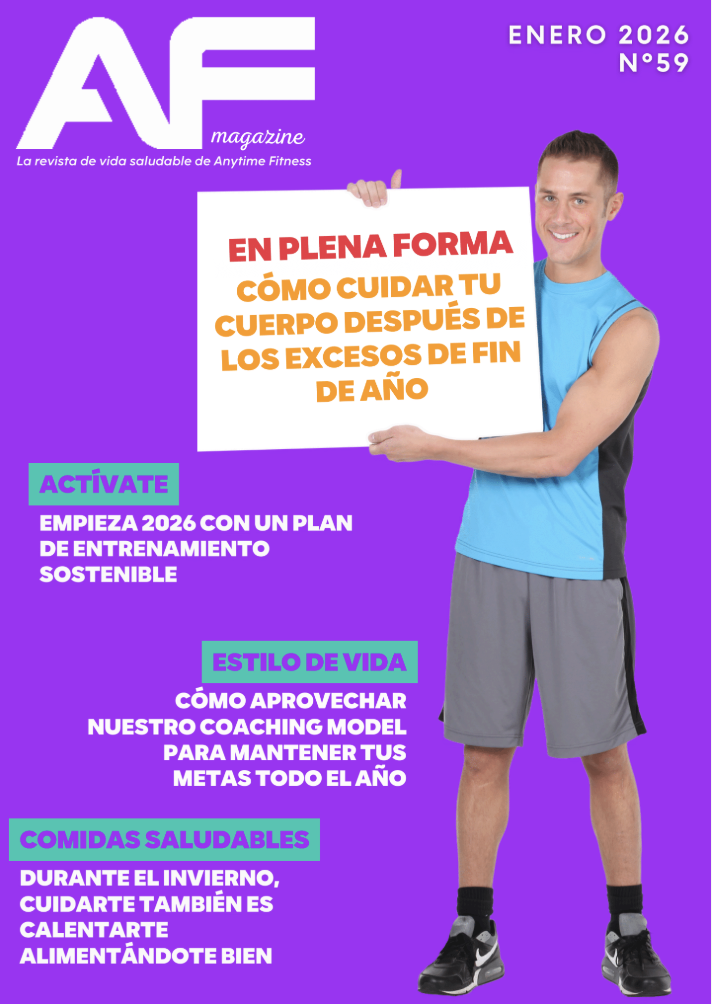 AF
magazine
La revista de vida saludable de Anytime Fitness

ENERO 2026
N°59

EN PLENA FORMA
CÓMO CUIDAR TU CUERPO DESPUÉS DE LOS EXCESOS DE FIN DE AÑO

ACTÍVATE
EMPIEZA 2026 CON UN PLAN DE ENTRENAMIENTO SOSTENIBLE

ESTILO DE VIDA
CÓMO APROVECHAR NUESTRO COACHING MODEL PARA MANTENER TUS METAS TODO EL AÑO

COMIDAS SALUDABLES
DURANTE EL INVIERNO, CUIDARTE TAMBIÉN ES CALENTARTE ALIMENTÁNDOTE BIEN